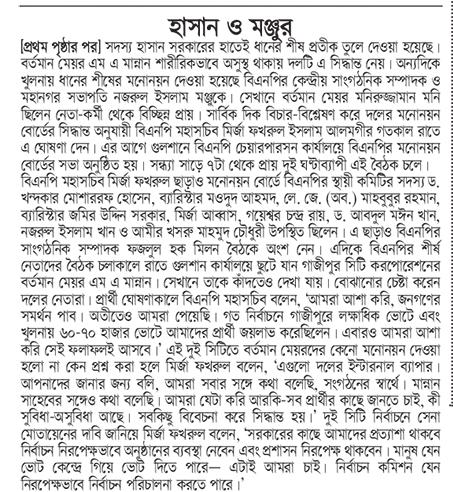 হাসান ও মঞ্জুর

[প্রথম পৃষ্ঠার পর] সদস্য হাসান সরকারের হাতেই ধানের শীষ প্রতীক তুলে দেওয়া হয়েছে। বর্তমান মেয়র এম এ মান্নান শারীরিকভাবে অসুস্থ থাকায় দলটি এ সিদ্ধান্ত নেয়। অন্যদিকে খুলনায় ধানের শীষের মনোনয়ন দেওয়া হয়েছে বিএনপির কেন্দ্রীয় সাংগঠনিক সম্পাদক ও মহানগর সভাপতি নজরুল ইসলাম মঞ্জুকে। সেখানে বর্তমান মেয়র মনিরুজ্জামান মনি ছিলেন নেতা-কর্মী থেকে বিচ্ছিন্ন প্রায়। সার্বিক দিক বিচার-বিশ্লেষণ করে দলের মনোনয়ন বোর্ডের সিদ্ধান্ত অনুযায়ী বিএনপি মহাসচিব মির্জা ফখরুল ইসলাম আলমগীর গতকাল রাতে এ ঘোষণা দেন। এর আগে গুলশানে বিএনপি চেয়ারপারসন কার্যালয়ে বিএনপির মনোনয়ন বোর্ডের সভা অনুষ্ঠিত হয়। সন্ধ্যা সাড়ে ৭টা থেকে প্রায় দুই ঘণ্টাব্যাপী এই বৈঠক চলে। বিএনপি মহাসচিব মির্জা ফখরুল ছাড়াও মনোনয়ন বোর্ডে বিএনপির স্থায়ী কমিটির সদস্য ড. খন্দকার মোশাররফ হোসেন, ব্যারিস্টার মওদুদ আহমদ, লে. জে. (অব.) মাহবুবুর রহমান, ব্যারিস্টার জমির উদ্দিন সরকার, মির্জা আব্বাস, গয়েশ্বর চন্দ্র রায়, ড. আবদুল মঈন খান, নজরুল ইসলাম খান ও আমীর খসরু মাহমুদ চৌধুরী উপস্থিত ছিলেন। এ ছাড়াও বিএনপির সাংগঠনিক সম্পাদক ফজলুল হক মিলন বৈঠকে অংশ নেন। এদিকে বিএনপির শীর্ষ নেতাদের বৈঠক চলাকালে রাতে গুলশান কার্যালয়ে ছুটে যান গাজীপুর সিটি করপোরেশনের বর্তমান মেয়র এম এ মান্নান। সেখানে তাকে কাঁদতেও দেখা যায়। বোঝানোর চেষ্টা করেন দলের নেতারা। প্রার্থী ঘোষণাকালে বিএনপি মহাসচিব বলেন, 'আমরা আশা করি, জনগণের সমর্থন পাব। অতীতেও আমরা পেয়েছি। গত নির্বাচনে গাজীপুরে লক্ষাধিক ভোটে এবং খুলনায় ৬০-৭০ হাজার ভোটে আমাদের প্রার্থী জয়লাভ করেছিলেন। এবারও আমরা আশা করি সেই ফলাফলই আসবে।' এই দুই সিটিতে বর্তমান মেয়রদের কেনো মনোনয়ন দেওয়া হলো না কেন প্রশ্ন করা হলে মির্জা ফখরুল বলেন, 'এগুলো দলের ইন্টারনাল ব্যাপার। আপনাদের জানার জন্য বলি, আমরা সবার সঙ্গে কথা বলেছি, সংগঠনের স্বার্থে। মান্নান সাহেবের সঙ্গেও কথা বলেছি। আমরা যেটা করি আরকি-সব প্রার্থীর কাছে জানতে চাই, কী সুবিধা-অসুবিধা আছে। সবকিছু বিবেচনা করে সিদ্ধান্ত হয়।' দুই সিটি নির্বাচনে সেনা মোতায়েনের দাবি জানিয়ে মির্জা ফখরুল বলেন, 'সরকারের কাছে আমাদের প্রত্যাশা থাকবে নির্বাচন নিরপেক্ষভাবে অনুষ্ঠানের ব্যবস্থা নেবেন এবং প্রশাসন নিরপেক্ষ থাকবেন। মানুষ যেন ভোট কেন্দ্রে গিয়ে ভোট দিতে পারে— এটাই আমরা চাই। নির্বাচন কমিশন যেন নিরপেক্ষভাবে নির্বাচন পরিচালনা করতে পারে।'